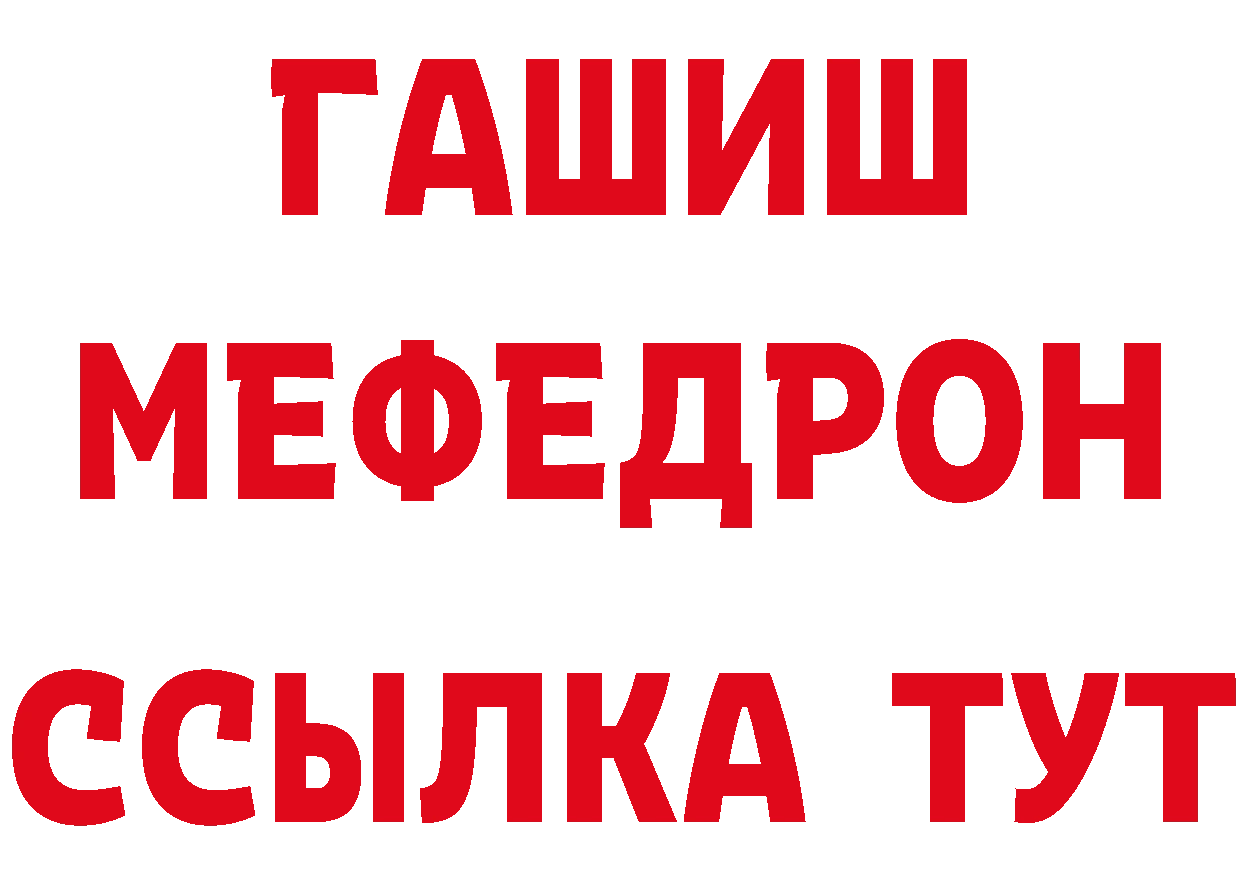 ГАШИШ
МЕФЕДРОН
ССЫЛКА ТУТ